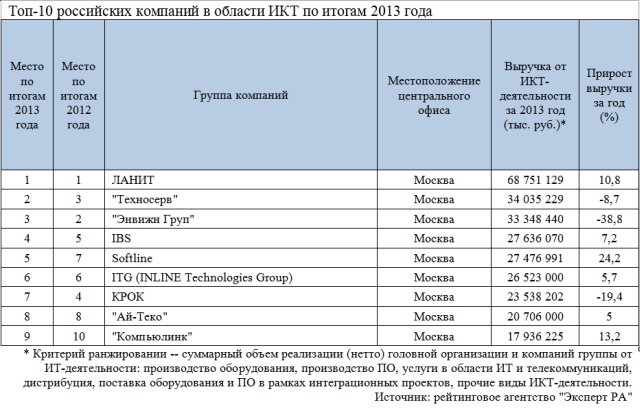 Топ-10 российских компаний в области ИКТ по итогам 2013 года

| Место по итогам 2013 года | Место по итогам 2012 года | Группа компаний | Местоположение центрального офиса | Выручка от ИКТ-деятельности за 2013 год (тыс. руб.)* | Прирост выручки за год (%) |
|---|---|---|---|---|---|
| 1 | 1 | ЛАНИТ | Москва | 68 751 129 | 10,8 |
| 2 | 3 | "Техносерв" | Москва | 34 035 229 | -8,7 |
| 3 | 2 | "Энвижн Груп" | Москва | 33 348 440 | -38,8 |
| 4 | 5 | IBS | Москва | 27 636 070 | 7,2 |
| 5 | 7 | Softline | Москва | 27 476 991 | 24,2 |
| 6 | 6 | ITG (INLINE Technologies Group) | Москва | 26 523 000 | 5,7 |
| 7 | 4 | КРОК | Москва | 23 538 202 | -19,4 |
| 8 | 8 | "Ай-Теко" | Москва | 20 706 000 | 5 |
| 9 | 10 | "Компьюлинк" | Москва | 17 936 225 | 13,2 |

* Критерий ранжировании -- суммарный объем реализации (нетто) головной организации и компаний группы от ИТ-деятельности: производство оборудования, производство ПО, услуги в области ИТ и телекоммуникаций, дистрибуция, поставка оборудования и ПО в рамках интеграционных проектов, прочие виды ИКТ-деятельности.
Источник: рейтинговое агентство "Эксперт РА"